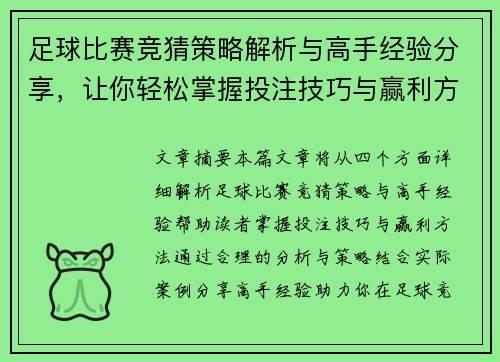 足球比赛竞猜策略解析与高手经验分享，让你轻松掌握投注技巧与赢利方

文章摘要本篇文章将从四个方面详细解析足球比赛竞猜策略与高手经验帮助读者掌握投注技巧与赢利方法通过合理的分析与策略结合实际案例分享高手经验助力你在足球竞